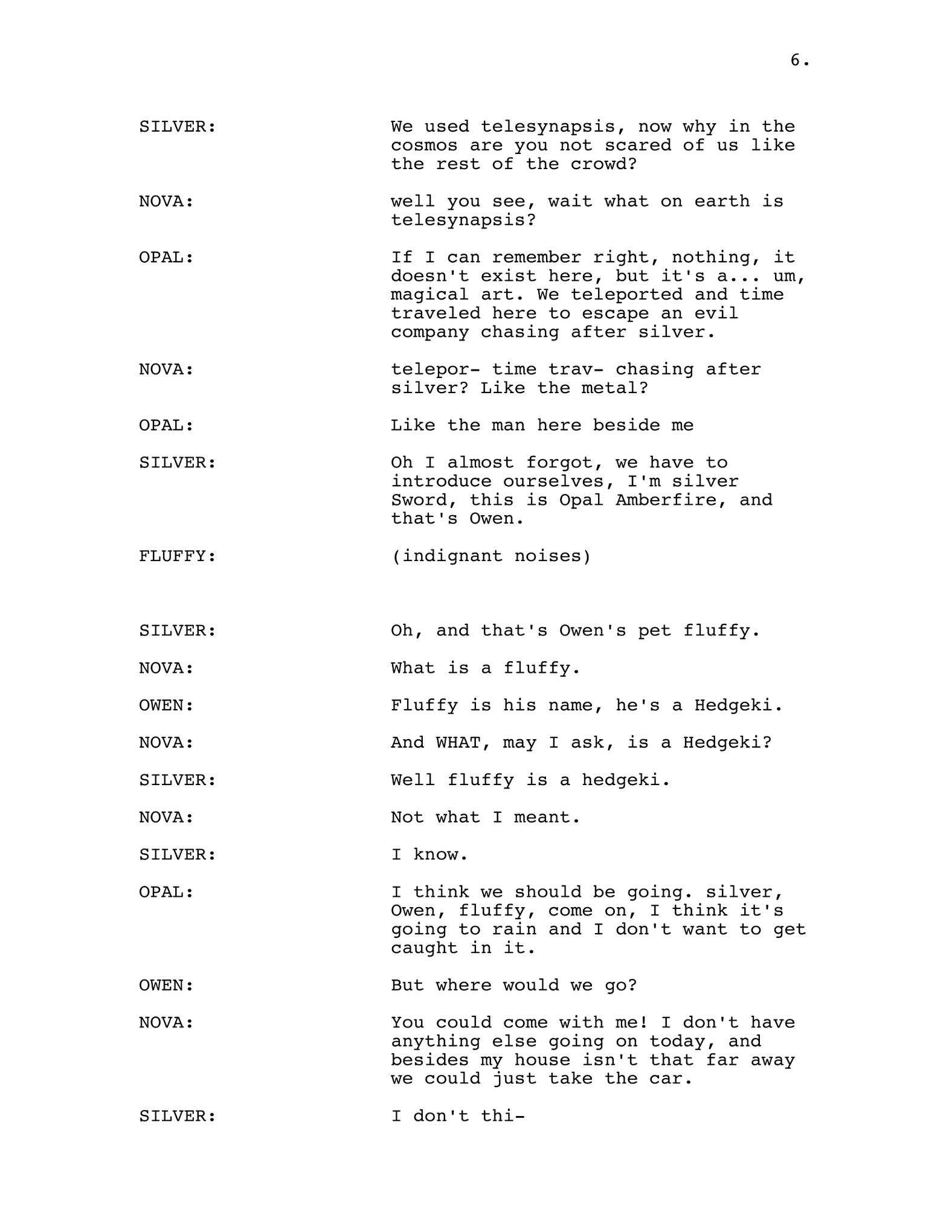 6.

SILVER: We used telesynapsis, now why in the cosmos are you not scared of us like the rest of the crowd?

NOVA: well you see, wait what on earth is telesynapsis?

OPAL: If I can remember right, nothing, it doesn't exist here, but it's a... um, magical art. We teleported and time traveled here to escape an evil company chasing after silver.

NOVA: telepor- time trav- chasing after silver? Like the metal?

OPAL: Like the man here beside me

SILVER: Oh I almost forgot, we have to introduce ourselves, I'm silver Sword, this is Opal Amberfire, and that's Owen.

FLUFFY: (indignant noises)

SILVER: Oh, and that's Owen's pet fluffy.

NOVA: What is a fluffy.

OWEN: Fluffy is his name, he's a Hedgeki.

NOVA: And WHAT, may I ask, is a Hedgeki?

SILVER: Well fluffy is a hedgeki.

NOVA: Not what I meant.

SILVER: I know.

OPAL: I think we should be going. silver, Owen, fluffy, come on, I think it's going to rain and I don't want to get caught in it.

OWEN: But where would we go?

NOVA: You could come with me! I don't have anything else going on today, and besides my house isn't that far away we could just take the car.

SILVER: I don't thi-